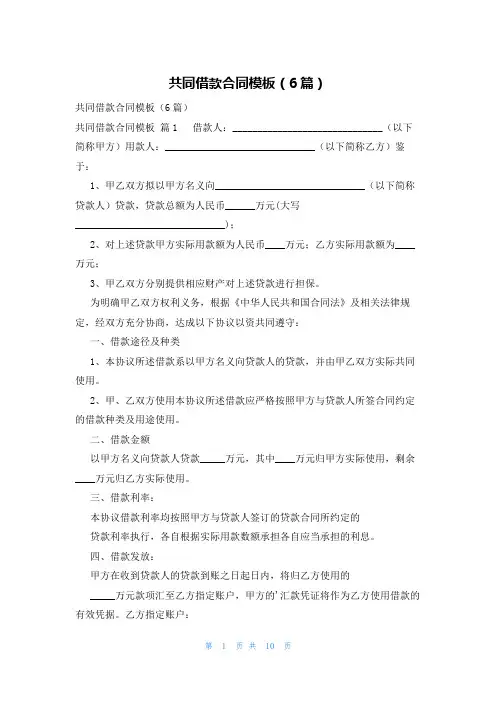 共同借款合同模板（6篇）

共同借款合同模板（6篇）

共同借款合同模板 篇1　借款人：______________________________（以下简称甲方）用款人：______________________________（以下简称乙方）鉴于：

1、甲乙双方拟以甲方名义向______________________________（以下简称贷款人）贷款，贷款总额为人民币______万元(大写______________________________)；

2、对上述贷款甲方实际用款额为人民币____万元；乙方实际用款额为____万元；

3、甲乙双方分别提供相应财产对上述贷款进行担保。

为明确甲乙双方权利义务，根据《中华人民共和国合同法》及相关法律规定，经双方充分协商，达成以下协议以资共同遵守：

一、借款途径及种类

1、本协议所述借款系以甲方名义向贷款人的贷款，并由甲乙双方实际共同使用。

2、甲、乙双方使用本协议所述借款应严格按照甲方与贷款人所签合同约定的借款种类及用途使用。

二、借款金额

以甲方名义向贷款人贷款_____万元，其中____万元归甲方实际使用，剩余____万元归乙方实际使用。

三、借款利率：

本协议借款利率均按照甲方与贷款人签订的贷款合同所约定的

贷款利率执行，各自根据实际用款数额承担各自应当承担的利息。

四、借款发放：

甲方在收到贷款人的贷款到账之日起日内，将归乙方使用的

_____万元款项汇至乙方指定账户，甲方的'汇款凭证将作为乙方使用借款的有效凭据。乙方指定账户：

第 1 页 共 10 页